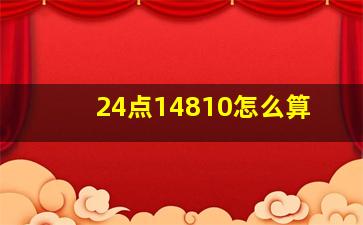 24点14810怎么算